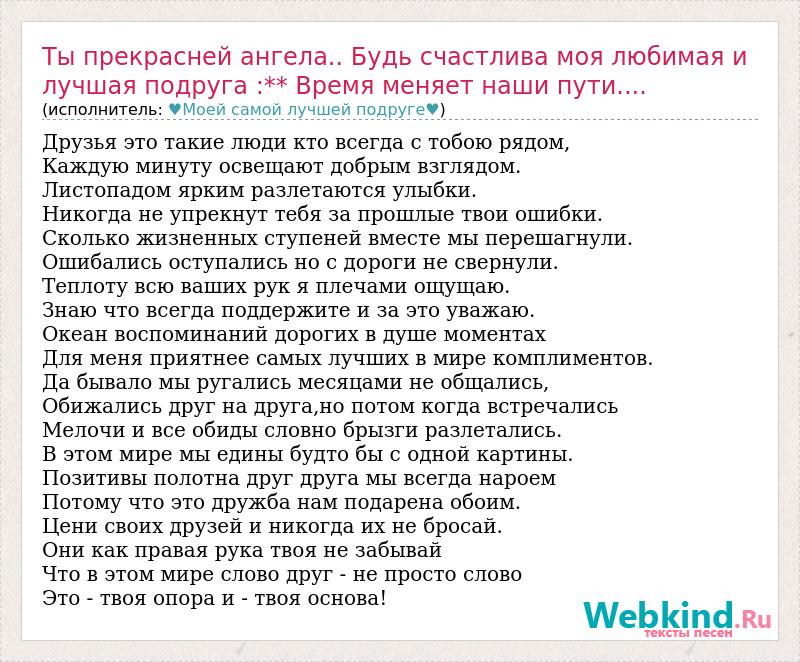 Ты прекрасней ангела.. Будь счастлива моя любимая и лучшая подруга :** Время меняет наши пути....
(исполнитель: ♥Моей самой лучшей подруге♥)

Друзья это такие люди кто всегда с тобою рядом,
Каждую минуту освещают добрым взглядом.
Листопадом ярким разлетаются улыбки.
Никогда не упрекнут тебя за прошлые твои ошибки.
Сколько жизненных ступеней вместе мы перешагнули.
Ошибались оступались но с дороги не свернули.
Теплоту всю ваших рук я плечами ощущаю.
Знаю что всегда поддержите и за это уважаю.
Океан воспоминаний дорогих в душе моментах
Для меня приятнее самых лучших в мире комплиментов.
Да бывало мы ругались месяцами не общались,
Обижались друг на друга,но потом когда встречались
Мелочи и все обиды словно брызги разлетались.
В этом мире мы едины будто бы с одной картины.
Позитивы полотна друг друга мы всегда нароем
Потому что это дружба нам подарена обоим.
Цени своих друзей и никогда их не бросай.
Они как правая рука твоя не забывай
Что в этом мире слово друг - не просто слово
Это - твоя опора и - твоя основа!

Webkind.Ru
тексты песен